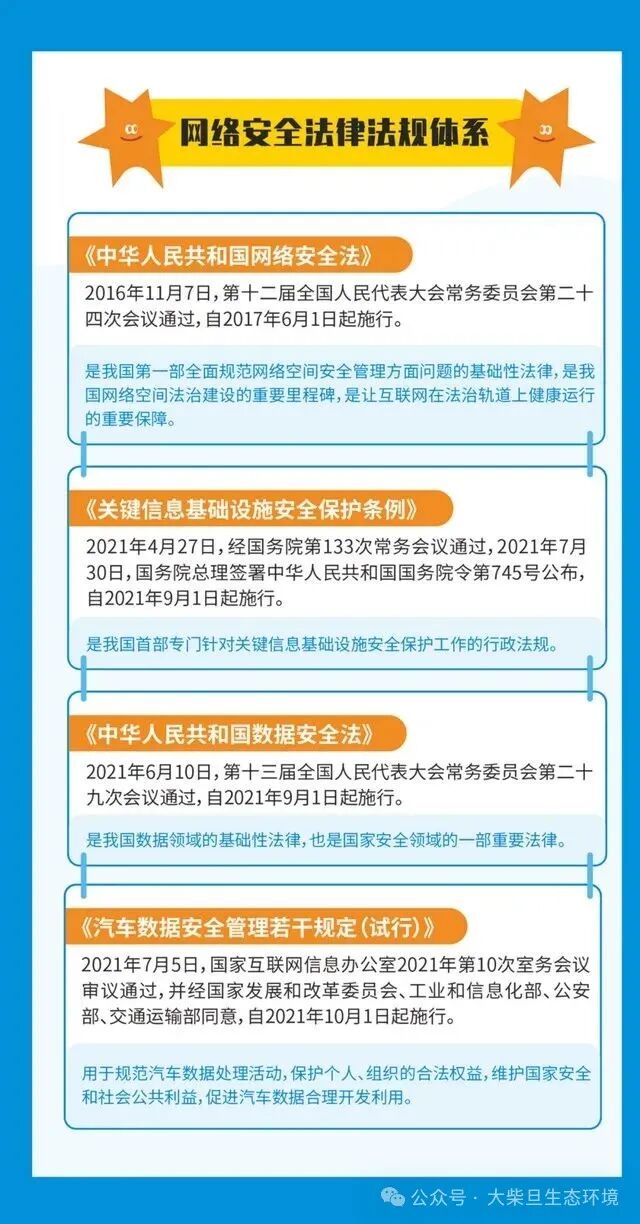 网络安全法律法规体系

《中华人民共和国网络安全法》

2016年11月7日，第十二届全国人民代表大会常务委员会第二十四次会议通过，自2017年6月1日起施行。

是我国第一部全面规范网络空间安全管理方面问题的基础性法律，是我国网络空间法治建设的重要里程碑，是让互联网在法治轨道上健康运行的重要保障。

《关键信息基础设施安全保护条例》

2021年4月27日，经国务院第133次常务会议通过，2021年7月30日，国务院总理签署中华人民共和国国务院令第745号公布，自2021年9月1日起施行。

是我国首部专门针对关键信息基础设施安全保护工作的行政法规。

《中华人民共和国数据安全法》

2021年6月10日，第十三届全国人民代表大会常务委员会第二十九次会议通过，自2021年9月1日起施行。

是我国数据领域的基础性法律，也是国家安全领域的一部重要法律。

《汽车数据安全管理若干规定（试行）》

2021年7月5日，国家互联网信息办公室2021年第10次室务会议审议通过，并经国家发展和改革委员会、工业和信息化部、公安部、交通运输部同意，自2021年10月1日起施行。

用于规范汽车数据处理活动，保护个人、组织的合法权益，维护国家安全和社会公共利益，促进汽车数据合理开发利用。

公众号 · 大柴旦生态环境